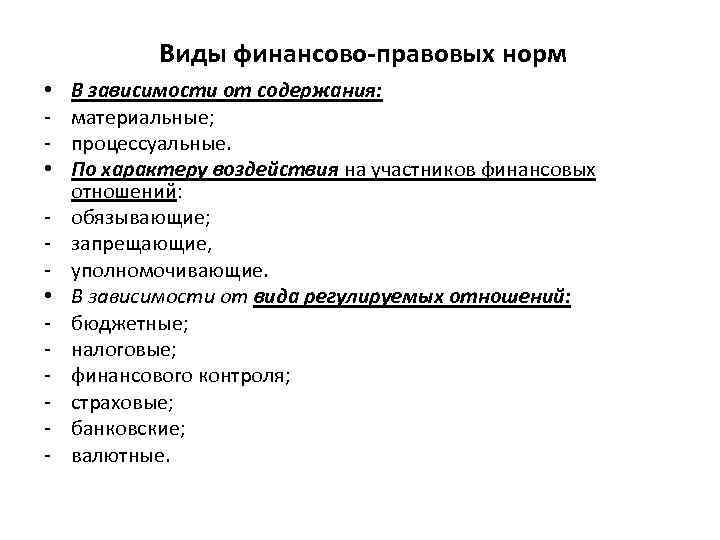 Виды финансово-правовых норм

• В зависимости от содержания:
- материальные;
- процессуальные.
• По характеру воздействия на участников финансовых отношений:
- обязывающие;
- запрещающие,
- уполномочивающие.
• В зависимости от вида регулируемых отношений:
- бюджетные;
- налоговые;
- финансового контроля;
- страховые;
- банковские;
- валютные.